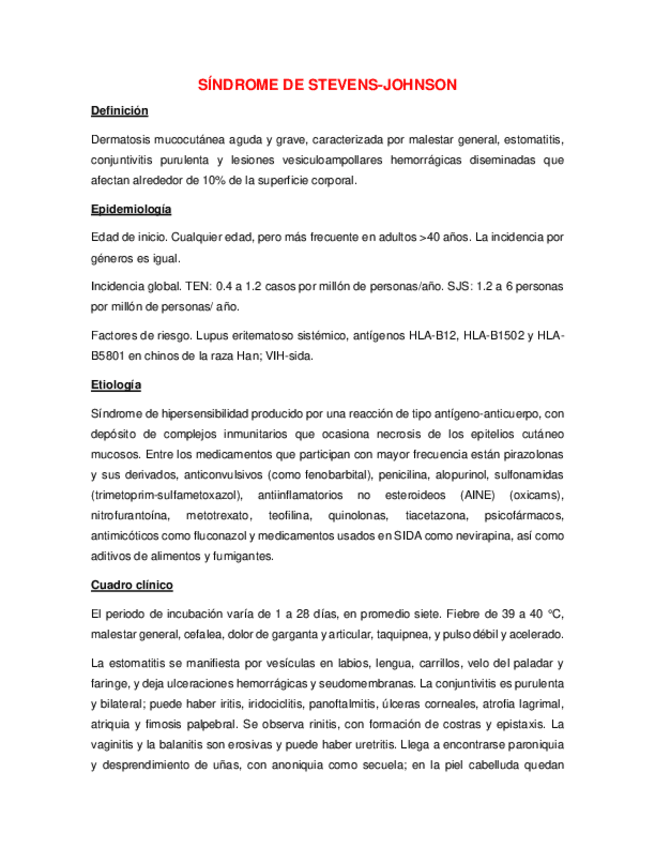 SÍNDROME DE STEVENS-JOHNSON

Definición

Dermatosis mucocutánea aguda y grave, caracterizada por malestar general, estomatitis, conjuntivitis purulenta y lesiones vesiculoampollares hemorrágicas diseminadas que afectan alrededor de 10% de la superficie corporal.

Epidemiología

Edad de inicio. Cualquier edad, pero más frecuente en adultos >40 años. La incidencia por géneros es igual.

Incidencia global. TEN: 0.4 a 1.2 casos por millón de personas/año. SJS: 1.2 a 6 personas por millón de personas/ año.

Factores de riesgo. Lupus eritematoso sistémico, antígenos HLA-B12, HLA-B1502 y HLA-B5801 en chinos de la raza Han; VIH-sida.

Etiología

Síndrome de hipersensibilidad producido por una reacción de tipo antígeno-anticuerpo, con depósito de complejos inmunitarios que ocasiona necrosis de los epitelios cutáneo mucosos. Entre los medicamentos que participan con mayor frecuencia están pirazolonas y sus derivados, anticonvulsivos (como fenobarbital), penicilina, alopurinol, sulfonamidas (trimetoprim-sulfametoxazol), antiinflamatorios no esteroideos (AINE) (oxicams), nitrofurantoína, metotrexato, teofilina, quinolonas, tiacetazona, psicofármacos, antimicóticos como fluconazol y medicamentos usados en SIDA como nevirapina, así como aditivos de alimentos y fumigantes.

Cuadro clínico

El periodo de incubación varía de 1 a 28 días, en promedio siete. Fiebre de 39 a 40 °C, malestar general, cefalea, dolor de garganta y articular, taquipnea, y pulso débil y acelerado.

La estomatitis se manifiesta por vesículas en labios, lengua, carrillos, velo del paladar y faringe, y deja ulceraciones hemorrágicas y seudomembranas. La conjuntivitis es purulenta y bilateral; puede haber iritis, iridociclitis, panoftalmitis, úlceras corneales, atrofia lagrimal, atriquia y fimosis palpebral. Se observa rinitis, con formación de costras y epistaxis. La vaginitis y la balanitis son erosivas y puede haber uretritis. Llega a encontrarse paroniquia y desprendimiento de uñas, con anoniquia como secuela; en la piel cabelluda quedan